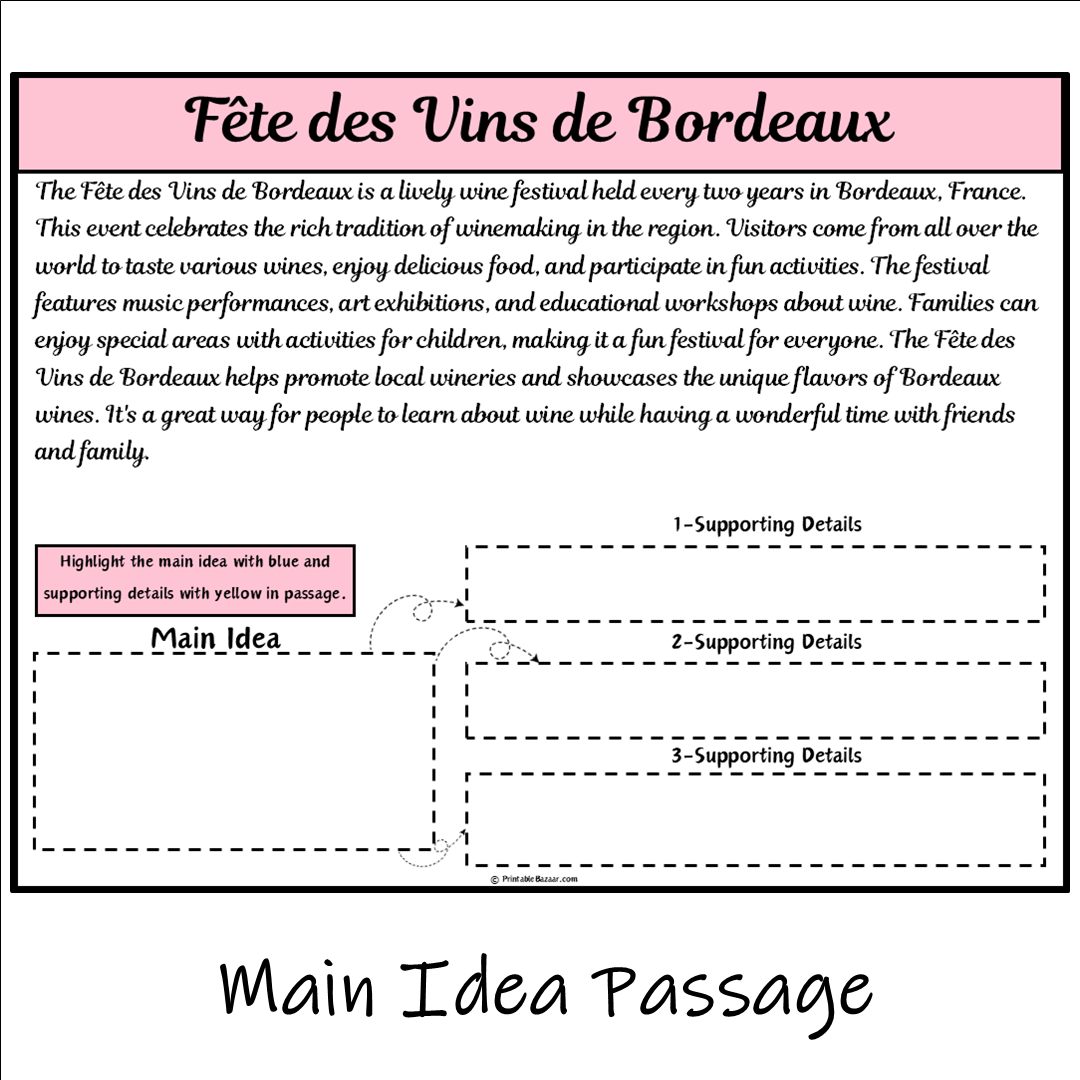 Fête des Vins de Bordeaux

The Fête des Vins de Bordeaux is a lively wine festival held every two years in Bordeaux, France. This event celebrates the rich tradition of winemaking in the region. Visitors come from all over the world to taste various wines, enjoy delicious food, and participate in fun activities. The festival features music performances, art exhibitions, and educational workshops about wine. Families can enjoy special areas with activities for children, making it a fun festival for everyone. The Fête des Vins de Bordeaux helps promote local wineries and showcases the unique flavors of Bordeaux wines. It's a great way for people to learn about wine while having a wonderful time with friends and family.

Highlight the main idea with blue and supporting details with yellow in passage.

Main Idea

1-Supporting Details

2-Supporting Details

3-Supporting Details

© PrintableBazaar.com

Main Idea Passage